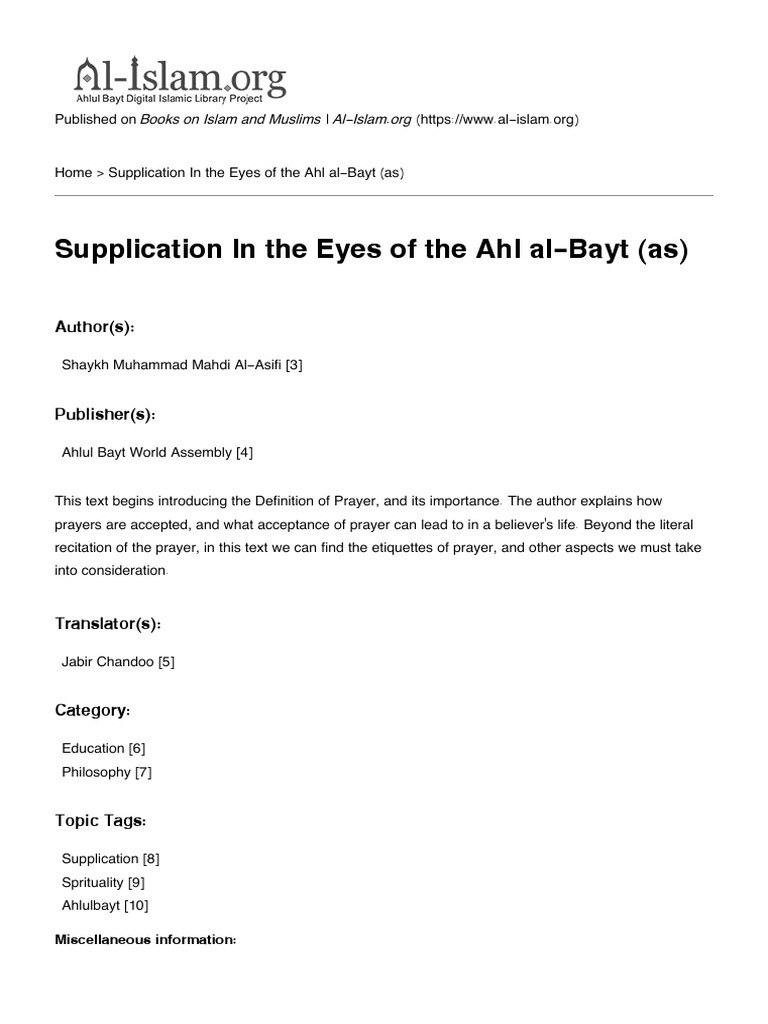 Al-Islam.org
Ahlul Bayt Digital Islamic Library Project

Published on Books on Islam and Muslims | Al-Islam.org (https://www.al-islam.org)

Home > Supplication In the Eyes of the Ahl al-Bayt (as)

Supplication In the Eyes of the Ahl al-Bayt (as)

Author(s):

Shaykh Muhammad Mahdi Al-Asifi [3]

Publisher(s):

Ahlul Bayt World Assembly [4]

This text begins introducing the Definition of Prayer, and its importance. The author explains how prayers are accepted, and what acceptance of prayer can lead to in a believer's life. Beyond the literal recitation of the prayer, in this text we can find the etiquettes of prayer, and other aspects we must take into consideration.

Translator(s):

Jabir Chandoo [5]

Category:

Education [6]
Philosophy [7]

Topic Tags:

Supplication [8]
Sprituality [9]
Ahlulbayt [10]

Miscellaneous information: